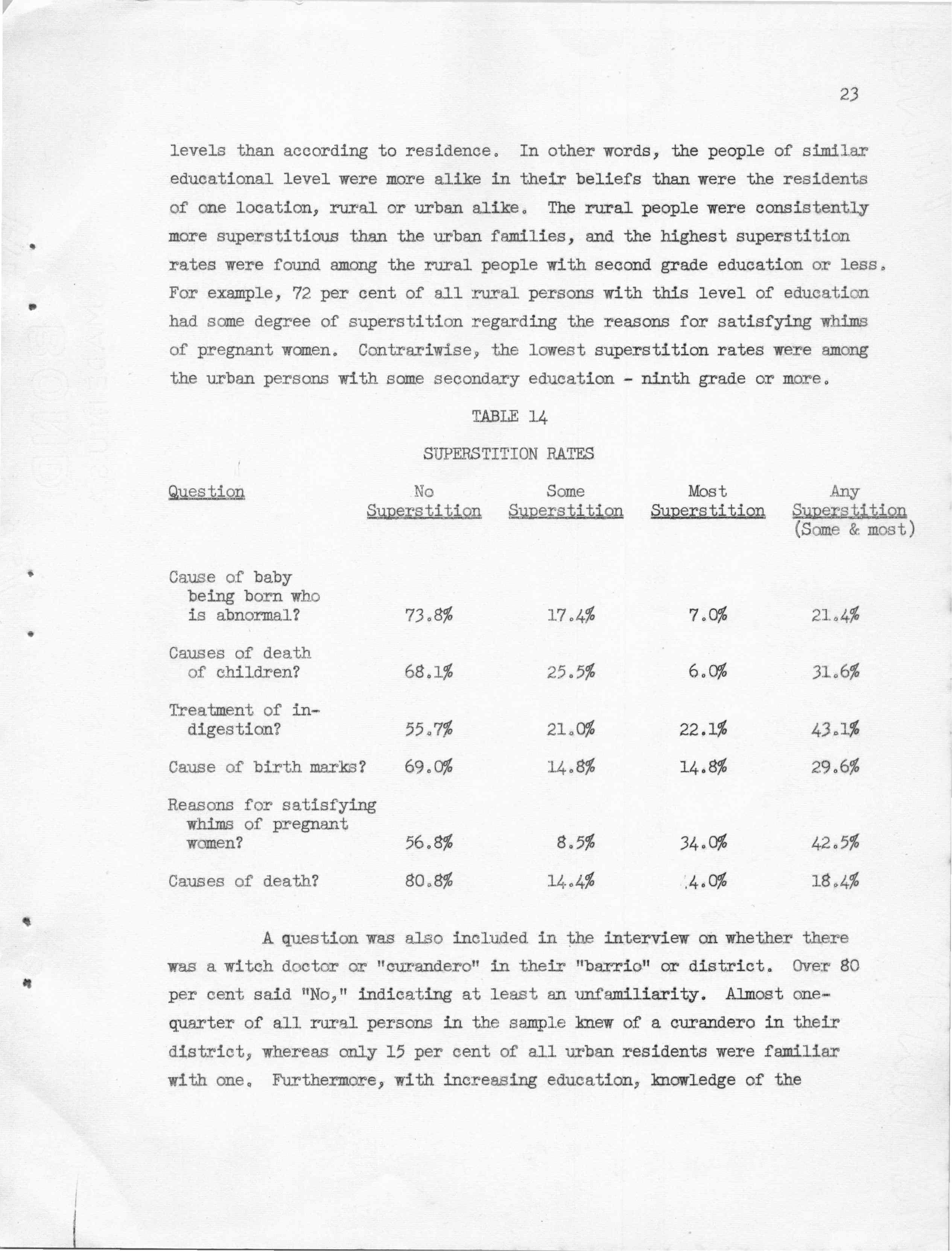 23

levels than according to residence. In other words, the people of similar educational level were more alike in their beliefs than were the residents of one location, rural or urban alike. The rural people were consistently more superstitious than the urban families, and the highest superstition rates were found among the rural people with second grade education or less. For example, 72 per cent of all rural persons with this level of education had some degree of superstition regarding the reasons for satisfying whims of pregnant women. Contrariwise, the lowest superstition rates were among the urban persons with some secondary education - ninth grade or more.

TABLE 14

SUPERSTITION RATES

| Question | No Superstition | Some Superstition | Most Superstition | Any Superstition (Some & most) |
|---|---|---|---|---|
| Cause of baby being born who is abnormal? | 73.8% | 17.4% | 7.0% | 21.4% |
| Causes of death of children? | 68.1% | 25.5% | 6.0% | 31.6% |
| Treatment of indigestion? | 55.7% | 21.0% | 22.1% | 43.1% |
| Cause of birth marks? | 69.0% | 14.8% | 14.8% | 29.6% |
| Reasons for satisfying whims of pregnant women? | 56.8% | 8.5% | 34.0% | 42.5% |
| Causes of death? | 80.8% | 14.4% | 4.0% | 18.4% |

A question was also included in the interview on whether there was a witch doctor or "curandero" in their "barrio" or district. Over 80 per cent said "No," indicating at least an unfamiliarity. Almost one-quarter of all rural persons in the sample knew of a curandero in their district, whereas only 15 per cent of all urban residents were familiar with one. Furthermore, with increasing education, knowledge of the